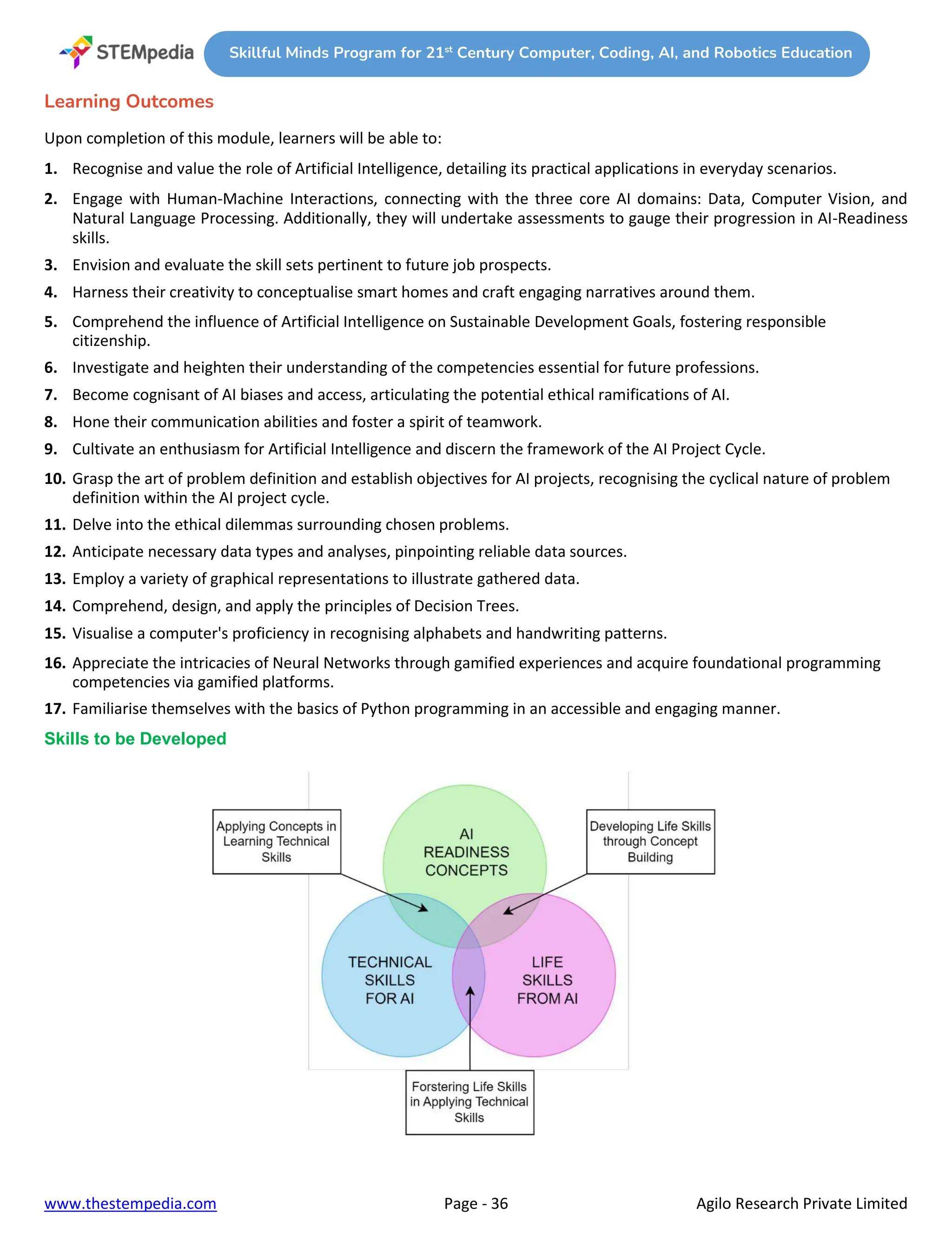 STEMpedia

Skillful Minds Program for 21$^{st}$ Century Computer, Coding, AI, and Robotics Education

Learning Outcomes

Upon completion of this module, learners will be able to:

1. Recognise and value the role of Artificial Intelligence, detailing its practical applications in everyday scenarios.
2. Engage with Human-Machine Interactions, connecting with the three core AI domains: Data, Computer Vision, and Natural Language Processing. Additionally, they will undertake assessments to gauge their progression in AI-Readiness skills.
3. Envision and evaluate the skill sets pertinent to future job prospects.
4. Harness their creativity to conceptualise smart homes and craft engaging narratives around them.
5. Comprehend the influence of Artificial Intelligence on Sustainable Development Goals, fostering responsible citizenship.
6. Investigate and heighten their understanding of the competencies essential for future professions.
7. Become cognisant of AI biases and access, articulating the potential ethical ramifications of AI.
8. Hone their communication abilities and foster a spirit of teamwork.
9. Cultivate an enthusiasm for Artificial Intelligence and discern the framework of the AI Project Cycle.
10. Grasp the art of problem definition and establish objectives for AI projects, recognising the cyclical nature of problem definition within the AI project cycle.
11. Delve into the ethical dilemmas surrounding chosen problems.
12. Anticipate necessary data types and analyses, pinpointing reliable data sources.
13. Employ a variety of graphical representations to illustrate gathered data.
14. Comprehend, design, and apply the principles of Decision Trees.
15. Visualise a computer's proficiency in recognising alphabets and handwriting patterns.
16. Appreciate the intricacies of Neural Networks through gamified experiences and acquire foundational programming competencies via gamified platforms.
17. Familiarise themselves with the basics of Python programming in an accessible and engaging manner.

Skills to be Developed

Applying Concepts in Learning Technical Skills

AI READINESS CONCEPTS

Developing Life Skills through Concept Building

TECHNICAL SKILLS FOR AI

LIFE SKILLS FROM AI

Forstering Life Skills in Applying Technical Skills

www.thestempedia.com

Page - 36

Agilo Research Private Limited